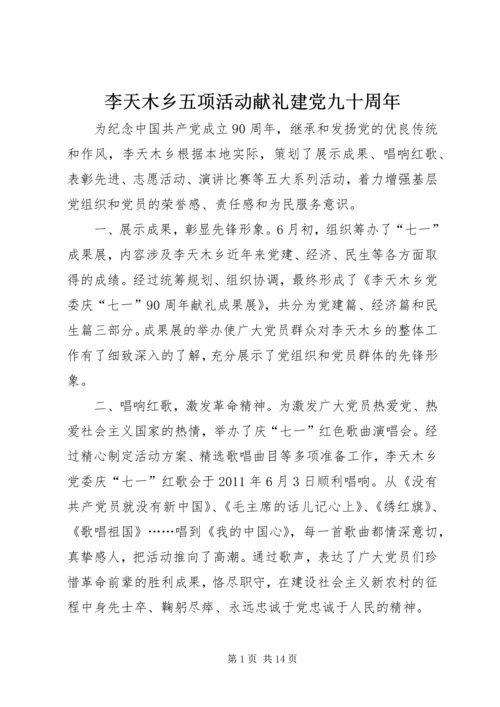 李天木乡五项活动献礼建党九十周年

为纪念中国共产党成立90周年，继承和发扬党的优良传统和作风，李天木乡根据本地实际，策划了展示成果、唱响红歌、表彰先进、志愿活动、演讲比赛等五大系列活动，着力增强基层党组织和党员的荣誉感、责任感和为民服务意识。

一、展示成果，彰显先锋形象。6月初，组织筹办了“七一”成果展，内容涉及李天木乡近年来党建、经济、民生等各方面取得的成绩。经过统筹规划、组织协调，最终形成了《李天木乡党委庆“七一”90周年献礼成果展》，共分为党建篇、经济篇和民生篇三部分。成果展的举办使广大党员群众对李天木乡的整体工作有了细致深入的了解，充分展示了党组织和党员群体的先锋形象。

二、唱响红歌，激发革命精神。为激发广大党员热爱党、热爱社会主义国家的热情，举办了庆“七一”红色歌曲演唱会。经过精心制定活动方案、精选歌唱曲目等多项准备工作，李天木乡党委庆“七一”红歌会于2011年6月3日顺利唱响。从《没有共产党员就没有新中国》、《毛主席的话儿记心上》、《绣红旗》、《歌唱祖国》……唱到《我的中国心》，每一首歌曲都情深意切，真挚感人，把活动推向了高潮。通过歌声，表达了广大党员们珍惜革命前辈的胜利成果，恪尽职守，在建设社会主义新农村的征程中身先士卒、鞠躬尽瘁、永远忠诚于党忠诚于人民的精神。

第1页 共14页